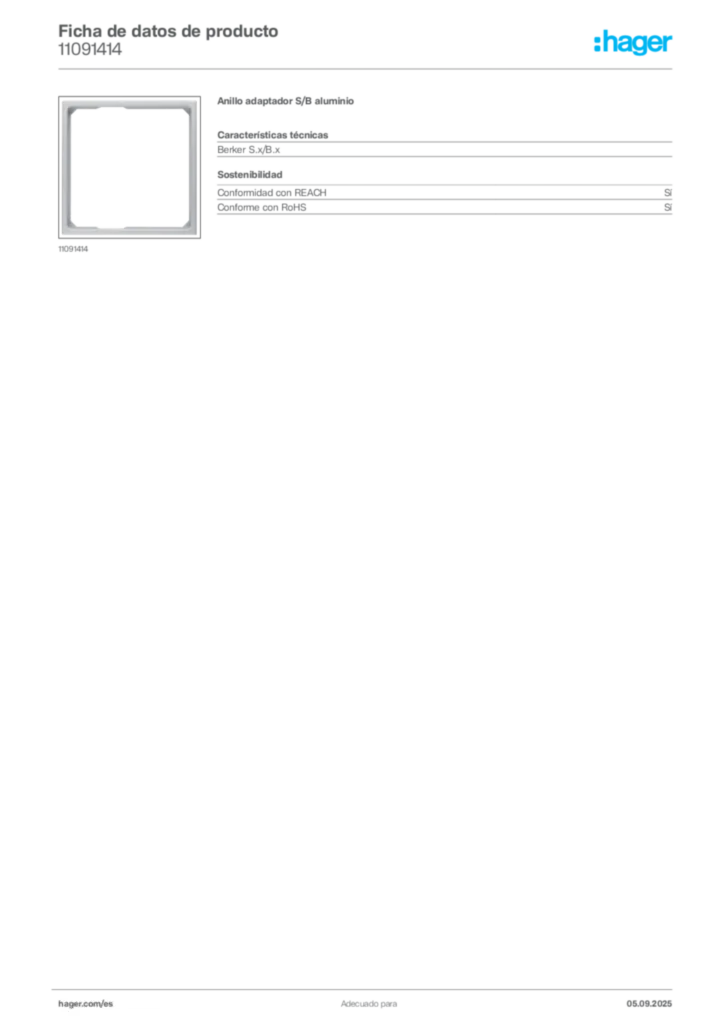 Ficha de datos de producto
11091414

:hager

11091414

Anillo adaptador S/B aluminio

Características técnicas

Berker S.x/B.x

Sostenibilidad

Conformidad con REACH Sí

Conforme con RoHS Sí

hager.com/es Adecuado para 05.09.2025